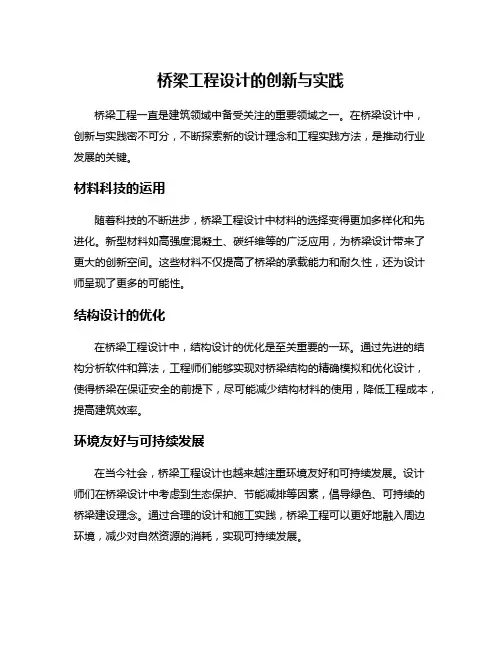 桥梁工程设计的创新与实践

桥梁工程一直是建筑领域中备受关注的重要领域之一。在桥梁设计中，创新与实践密不可分，不断探索新的设计理念和工程实践方法，是推动行业发展的关键。

材料科技的运用

随着科技的不断进步，桥梁工程设计中材料的选择变得更加多样化和先进化。新型材料如高强度混凝土、碳纤维等的广泛应用，为桥梁设计带来了更大的创新空间。这些材料不仅提高了桥梁的承载能力和耐久性，还为设计师呈现了更多的可能性。

结构设计的优化

在桥梁工程设计中，结构设计的优化是至关重要的一环。通过先进的结构分析软件和算法，工程师们能够实现对桥梁结构的精确模拟和优化设计，使得桥梁在保证安全的前提下，尽可能减少结构材料的使用，降低工程成本，提高建筑效率。

环境友好与可持续发展

在当今社会，桥梁工程设计也越来越注重环境友好和可持续发展。设计师们在桥梁设计中考虑到生态保护、节能减排等因素，倡导绿色、可持续的桥梁建设理念。通过合理的设计和施工实践，桥梁工程可以更好地融入周边环境，减少对自然资源的消耗，实现可持续发展。